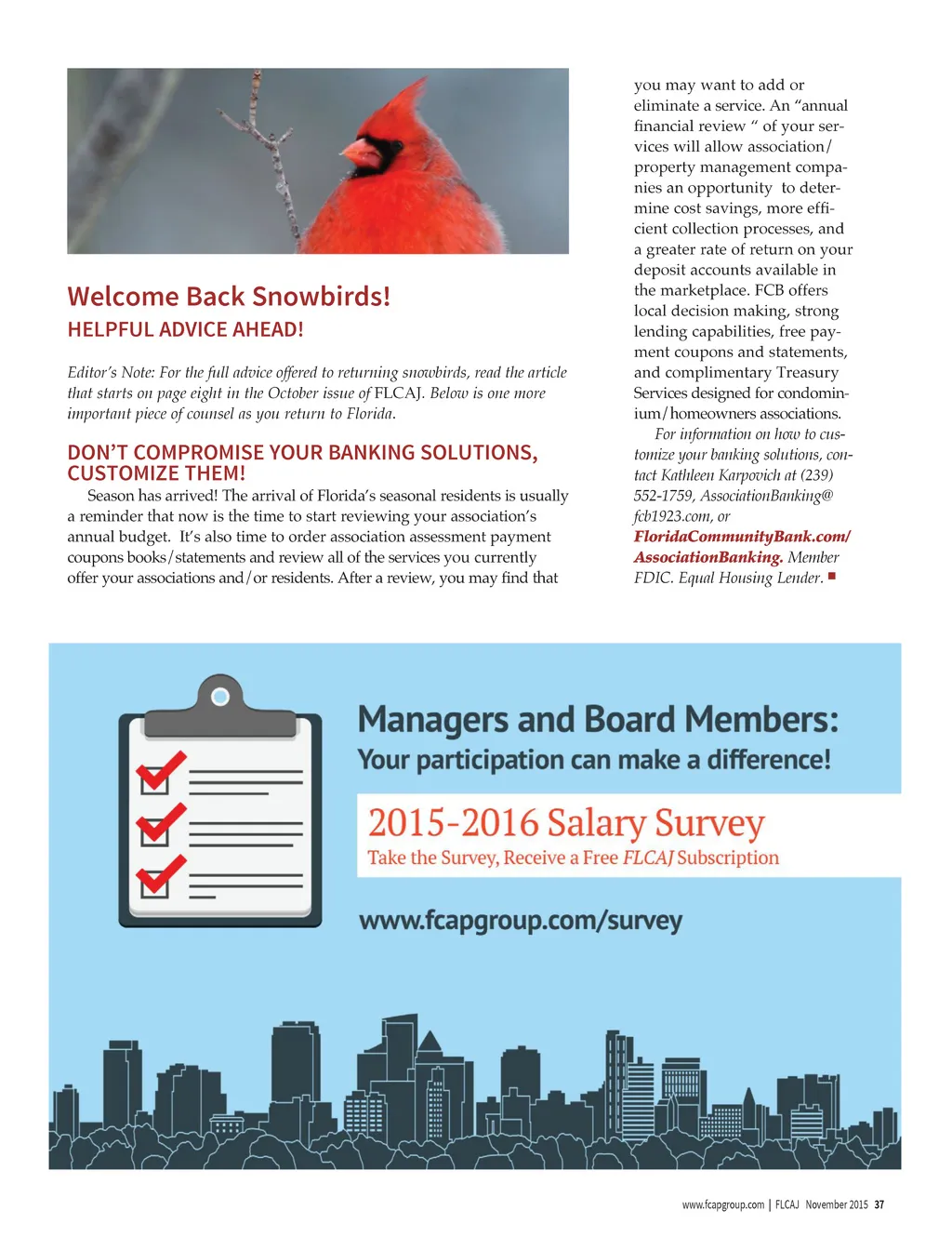 Welcome Back Snowbirds!
HELPFUL ADVICE AHEAD!

Editor's Note: For the full advice offered to returning snowbirds, read the article that starts on page eight in the October issue of FLCAJ. Below is one more important piece of counsel as you return to Florida.

DON'T COMPROMISE YOUR BANKING SOLUTIONS, CUSTOMIZE THEM!

Season has arrived! The arrival of Florida's seasonal residents is usually a reminder that now is the time to start reviewing your association's annual budget. It's also time to order association assessment payment coupons books/statements and review all of the services you currently offer your associations and/or residents. After a review, you may find that you may want to add or eliminate a service. An "annual financial review " of your services will allow association/property management companies an opportunity to determine cost savings, more efficient collection processes, and a greater rate of return on your deposit accounts available in the marketplace. FCB offers local decision making, strong lending capabilities, free payment coupons and statements, and complimentary Treasury Services designed for condominium/homeowners associations.

For information on how to customize your banking solutions, contact Kathleen Karpovich at (239) 552-1759, AssociationBanking@fcb1923.com, or FloridaCommunityBank.com/AssociationBanking. Member FDIC. Equal Housing Lender. ■

Managers and Board Members:
Your participation can make a difference!

2015-2016 Salary Survey
Take the Survey, Receive a Free FLCAJ Subscription

www.fcapgroup.com/survey

www.fcapgroup.com | FLCAJ November 2015 37